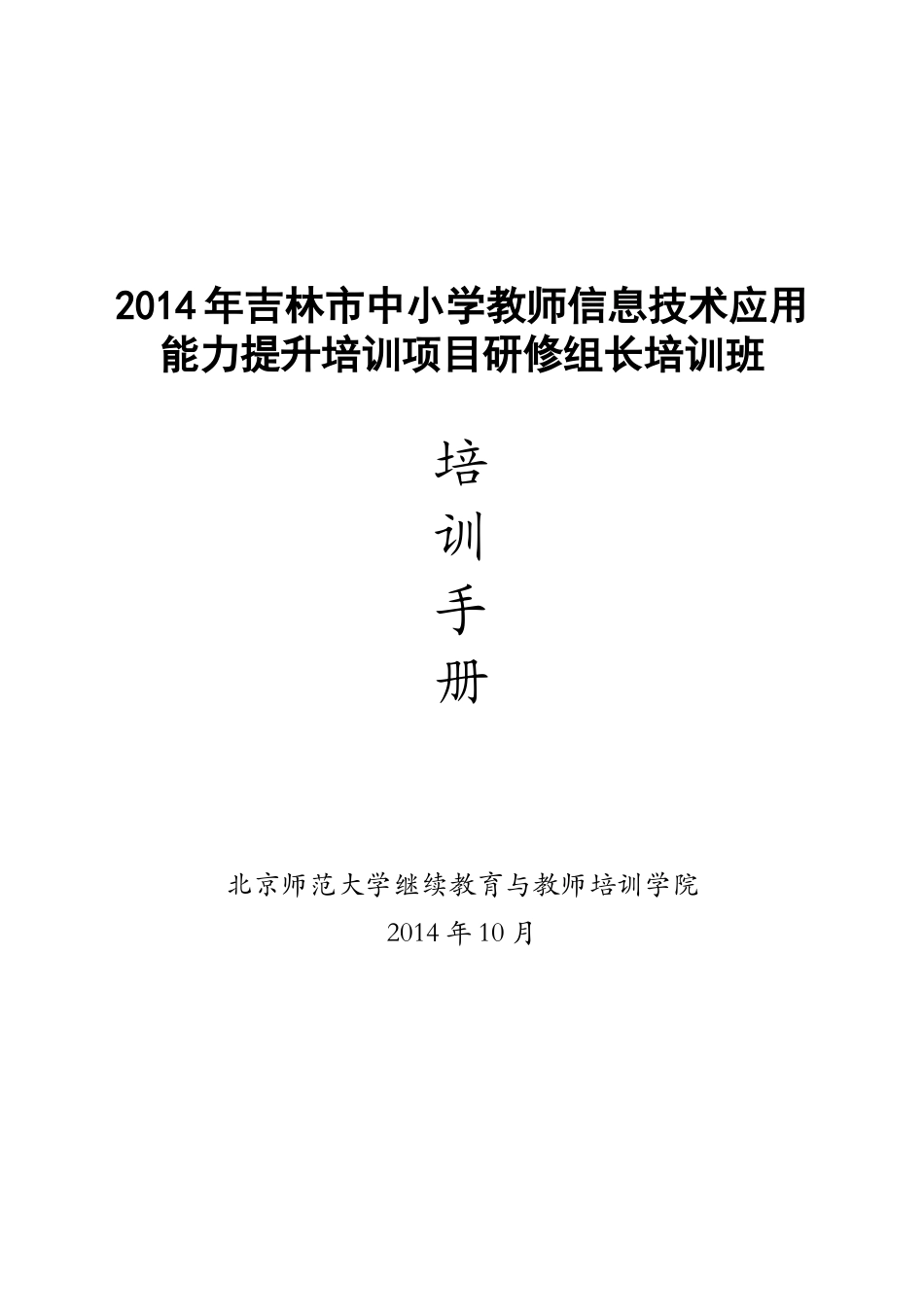 2014年吉林市中小学教师信息技术应用能力提升培训项目研修组长培训班

培
训
手
册

北京师范大学继续教育与教师培训学院
2014年10月